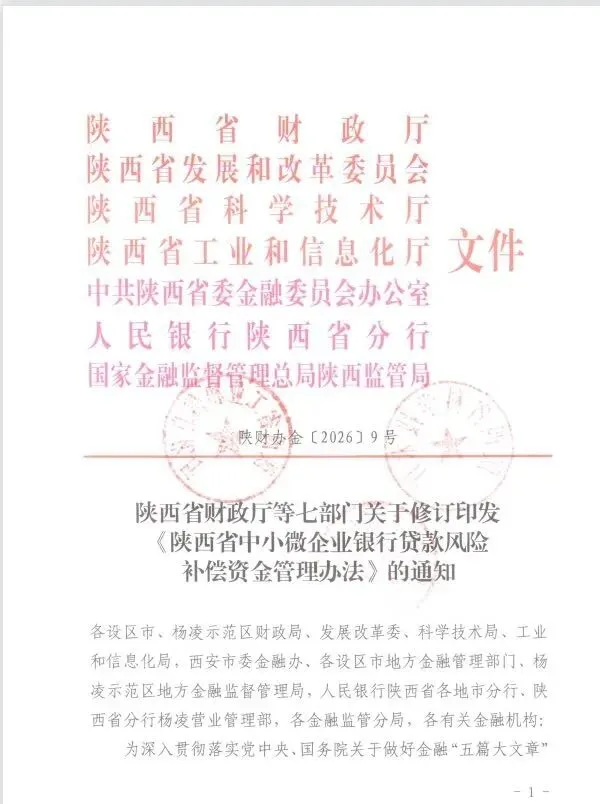 陕西省财政厅
陕西省发展和改革委员会
陕西省科学技术厅
陕西省工业和信息化厅
中共陕西省委金融委员会办公室
人民银行陕西省分行
国家金融监督管理总局陕西监管局
文件

陕财办金〔2026〕9号

陕西省财政厅等七部门关于修订印发《陕西省中小微企业银行贷款风险补偿资金管理办法》的通知

各设区市、杨凌示范区财政局、发展改革委、科学技术局、工业和信息化局，西安市委金融办、各设区市地方金融管理部门、杨凌示范区地方金融监督管理局，人民银行陕西省各地市分行、陕西省分行杨凌营业管理部，各金融监管分局，各有关金融机构：

为深入贯彻落实党中央、国务院关于做好金融“五篇大文章”

- 1 -